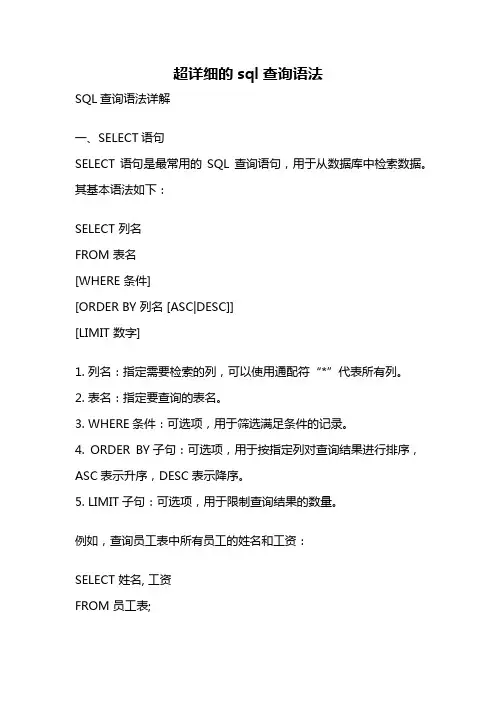 超详细的 sql 查询语法

SQL 查询语法详解

一、SELECT 语句

SELECT 语句是最常用的 SQL 查询语句，用于从数据库中检索数据。其基本语法如下：

SELECT 列名
FROM 表名
[WHERE 条件]
[ORDER BY 列名 [ASC|DESC]]
[LIMIT 数字]

1. 列名：指定需要检索的列，可以使用通配符“*”代表所有列。
2. 表名：指定要查询的表名。
3. WHERE 条件：可选项，用于筛选满足条件的记录。
4. ORDER BY 子句：可选项，用于按指定列对查询结果进行排序，ASC 表示升序，DESC 表示降序。
5. LIMIT 子句：可选项，用于限制查询结果的数量。

例如，查询员工表中所有员工的姓名和工资：

SELECT 姓名, 工资
FROM 员工表;